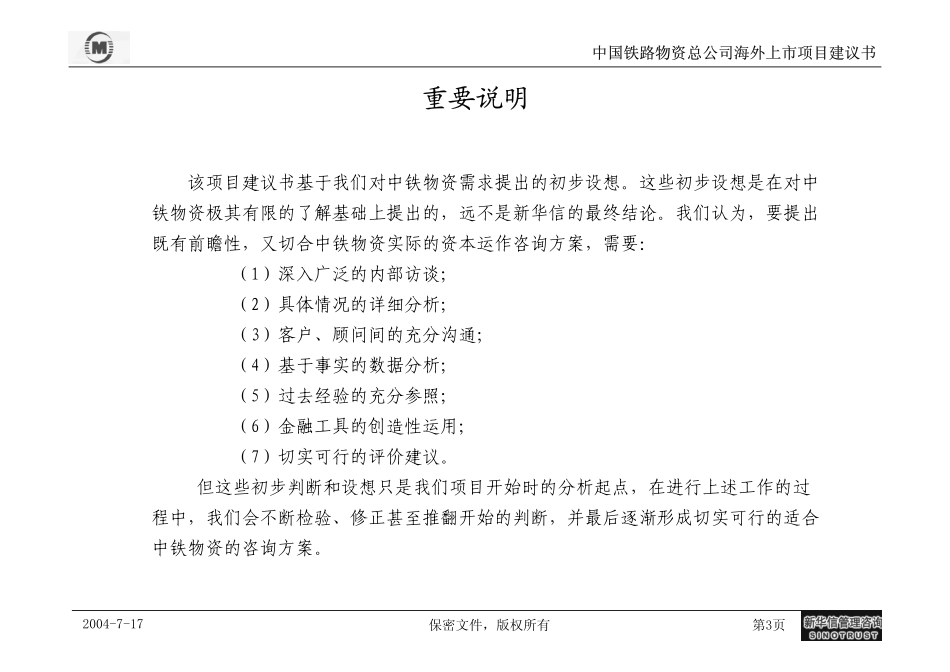 中国铁路物资总公司海外上市项目建议书

重要说明

该项目建议书基于我们对中铁物资需求提出的初步设想。这些初步设想是在对中铁物资极其有限的了解基础上提出的，远不是新华信的最终结论。我们认为，要提出既有前瞻性，又切合中铁物资实际的资本运作咨询方案，需要：

（1）深入广泛的内部访谈；

（2）具体情况的详细分析；

（3）客户、顾问间的充分沟通；

（4）基于事实的数据分析；

（5）过去经验的充分参照；

（6）金融工具的创造性运用；

（7）切实可行的评价建议。

但这些初步判断和设想只是我们项目开始时的分析起点，在进行上述工作的过程中，我们会不断检验、修正甚至推翻开始的判断，并最后逐渐形成切实可行的适合中铁物资的咨询方案。

2004-7-17

保密文件，版权所有

第3页

新华信管理咨询
SINOTRUST